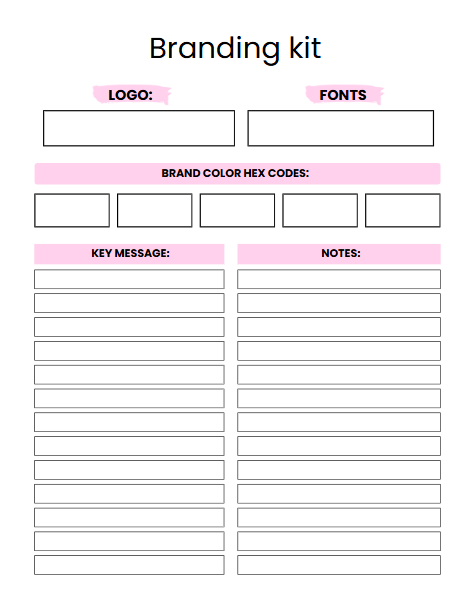 Branding kit

LOGO:

FONTS

BRAND COLOR HEX CODES:

KEY MESSAGE:

NOTES: